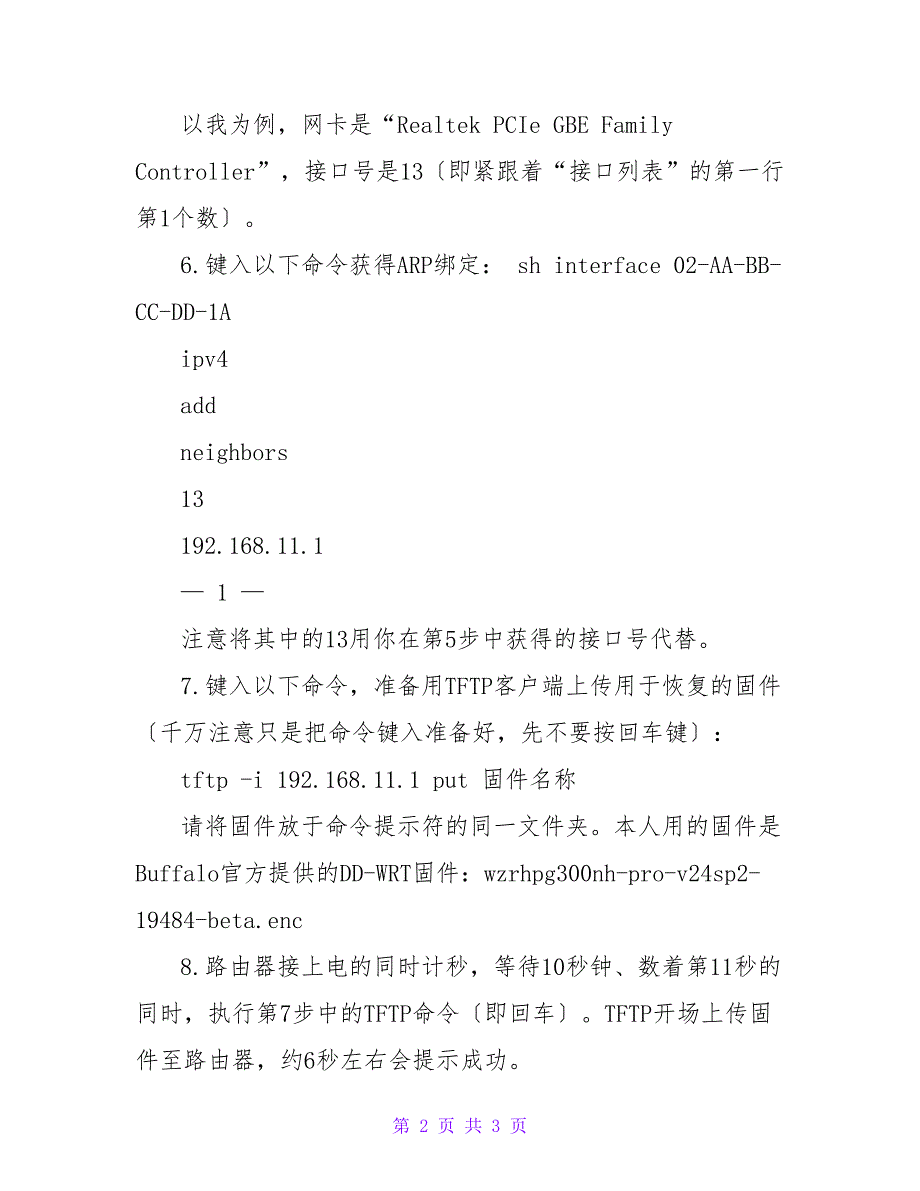 以我为例，网卡是“Realtek PCIe GBE Family Controller”，接口号是13〔即紧跟着“接口列表”的第一行第1个数〕。

6.键入以下命令获得ARP绑定： sh interface 02-AA-BB-CC-DD-1A

ipv4

add

neighbors

13

192.168.11.1

— 1 —

注意将其中的13用你在第5步中获得的接口号代替。

7.键入以下命令，准备用TFTP客户端上传用于恢复的固件〔千万注意只是把命令键入准备好，先不要按回车键〕：

tftp -i 192.168.11.1 put 固件名称

请将固件放于命令提示符的同一文件夹。本人用的固件是Buffalo官方提供的DD-WRT固件：wzrhpg300nh-pro-v24sp2-19484-beta.enc

8.路由器接上电的同时计秒，等待10秒钟、数着第11秒的同时，执行第7步中的TFTP命令〔即回车〕。TFTP开场上传固件至路由器，约6秒左右会提示成功。

第 2 页 共 3 页